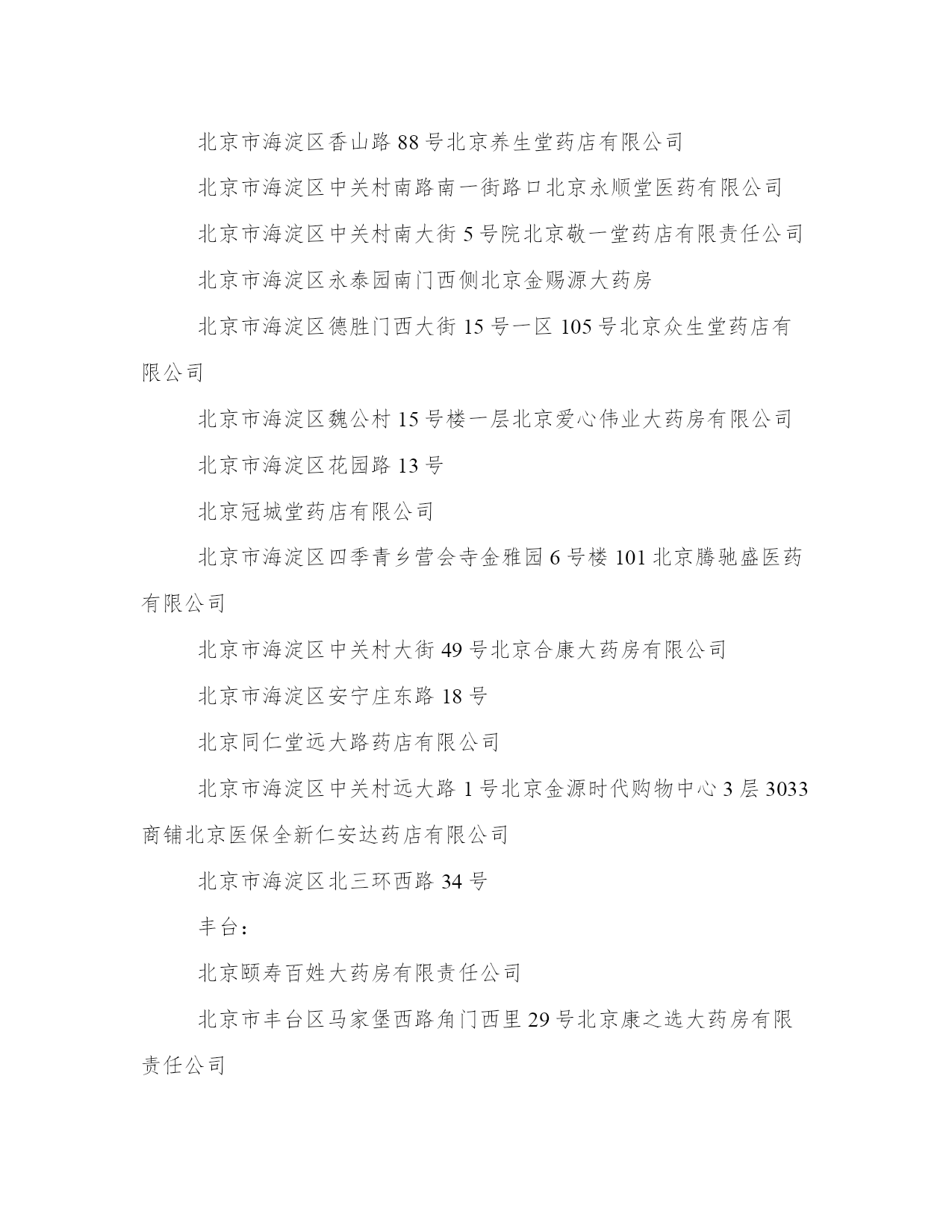 北京市海淀区香山路 88 号北京养生堂药店有限公司

北京市海淀区中关村南路南一街路口北京永顺堂医药有限公司

北京市海淀区中关村南大街 5 号院北京敬一堂药店有限责任公司

北京市海淀区永泰园南门西侧北京金赐源大药房

北京市海淀区德胜门西大街 15 号一区 105 号北京众生堂药店有限公司

北京市海淀区魏公村 15 号楼一层北京爱心伟业大药房有限公司

北京市海淀区花园路 13 号

北京冠城堂药店有限公司

北京市海淀区四季青乡营会寺金雅园 6 号楼 101 北京腾驰盛医药有限公司

北京市海淀区中关村大街 49 号北京合康大药房有限公司

北京市海淀区安宁庄东路 18 号

北京同仁堂远大路药店有限公司

北京市海淀区中关村远大路 1 号北京金源时代购物中心 3 层 3033 商铺北京医保全新仁安达药店有限公司

北京市海淀区北三环西路 34 号

丰台：

北京颐寿百姓大药房有限责任公司

北京市丰台区马家堡西路角门西里 29 号北京康之选大药房有限责任公司